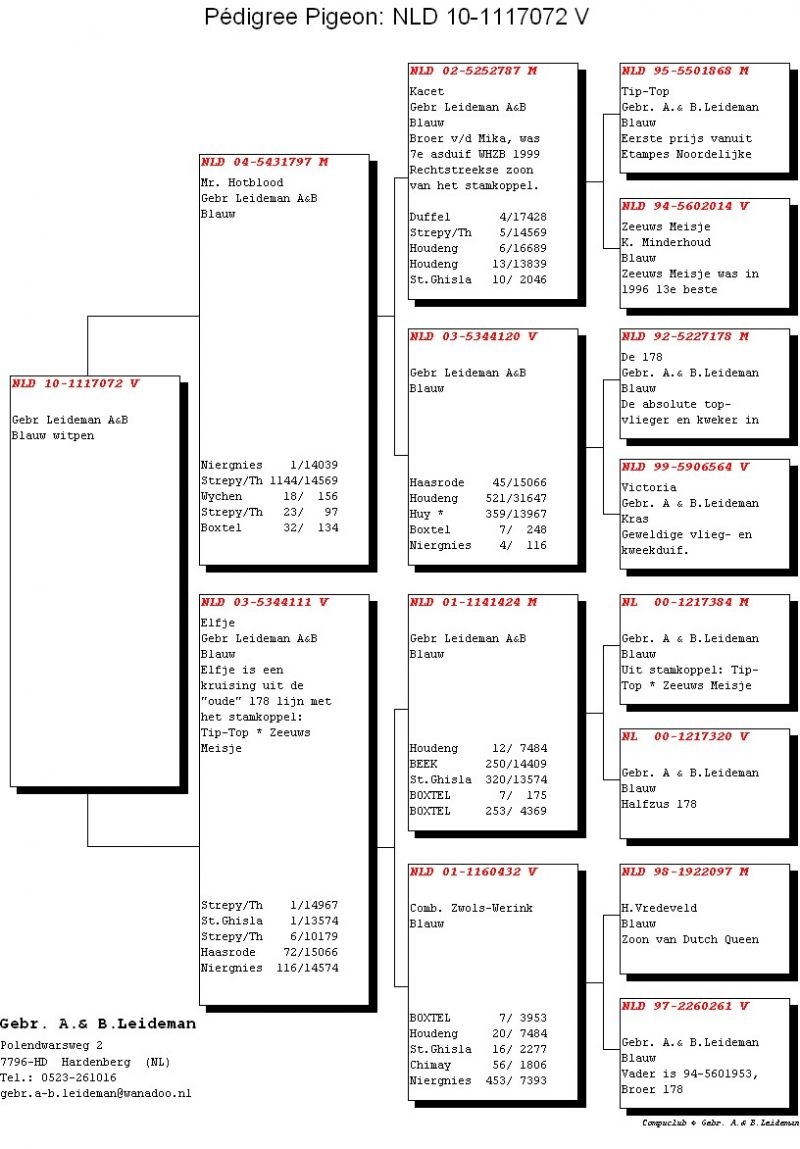 Pédigree Pigeon: NLD 10-1117072 V

NLD 10-1117072 V

Gebr Leideman A&B
Blauw witpen

NLD 04-5431797 M

Mr. Hotblood
Gebr Leideman A&B
Blauw

Niergnies 1/14039
Strepy/Th 1144/14569
Wychen 18/ 156
Strepy/Th 23/ 97
Boxtel 32/ 134

NLD 03-5344111 V

Elfje
Gebr Leideman A&B
Blauw
Elfje is een kruising uit de "oude" 178 lijn met het stamkoppel: Tip-Top * Zeeuws Meisje

Strepy/Th 1/14967
St.Ghisla 1/13574
Strepy/Th 6/10179
Haasrode 72/15066
Niergnies 116/14574

NLD 02-5252787 M

Kacet
Gebr Leideman A&B
Blauw
Broer v/d Mika, was 7e asduif WHZB 1999
Rechtstreekse zoon van het stamkoppel.

Duffel 4/17428
Strepy/Th 5/14569
Houdeng 6/16689
Houdeng 13/13839
St.Ghisla 10/ 2046

NLD 03-5344120 V

Gebr Leideman A&B
Blauw

Haasrode 45/15066
Houdeng 521/31647
Huy * 359/13967
Boxtel 7/ 248
Niergnies 4/ 116

NLD 01-1141424 M

Gebr Leideman A&B
Blauw

Houdeng 12/ 7484
BEEK 250/14409
St.Ghisla 320/13574
BOXTEL 7/ 175
BOXTEL 253/ 4369

NLD 01-1160432 V

Comb. Zwols-Werink
Blauw

BOXTEL 7/ 3953
Houdeng 20/ 7484
St.Ghisla 16/ 2277
Chimay 56/ 1806
Niergnies 453/ 7393

NLD 95-5501868 M

Tip-Top
Gebr. A.& B.Leideman
Blauw
Eerste prijs vanuit Etampes Noordelijke

NLD 94-5602014 V

Zeeuws Meisje
K. Minderhoud
Blauw
Zeeuws Meisje was in 1996 13e beste

NLD 92-5227178 M

De 178
Gebr. A.& B.Leideman
Blauw
De absolute top-vlieger en kweker in

NLD 99-5906564 V

Victoria
Gebr. A & B.Leideman
Kras
Geweldige vlieg- en kweekduif.

NL 00-1217384 M

Gebr. A & B.Leideman
Blauw
Uit stamkoppel: Tip-Top * Zeeuws Meisje

NL 00-1217320 V

Gebr. A & B.Leideman
Blauw
Halfzus 178

NLD 98-1922097 M

H.Vredeveld
Blauw
Zoon van Dutch Queen

NLD 97-2260261 V

Gebr. A.& B.Leideman
Blauw
Vader is 94-5601953, Broer 178

Gebr. A.& B.Leideman
Polendwarsweg 2
7796-HD Hardenberg (NL)
Tel.: 0523-261016
gebr.a-b.leideman@wanadoo.nl

Compuclub © Gebr. A.& B.Leideman